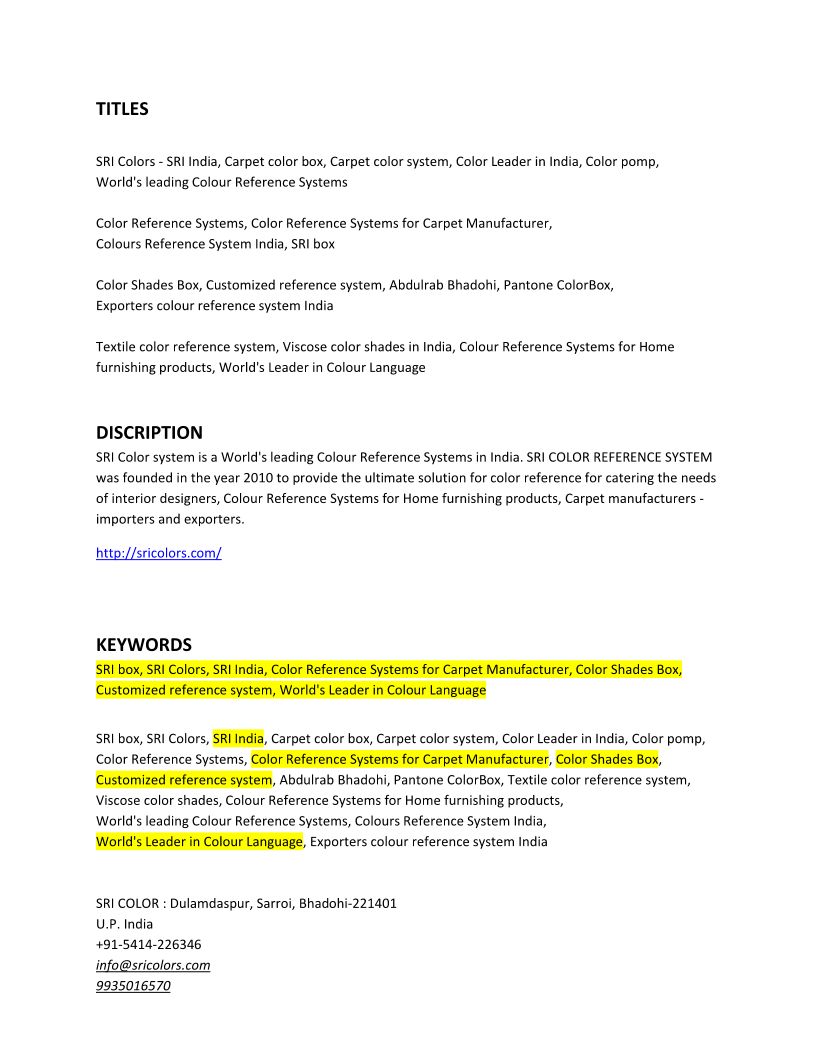 TITLES

SRI Colors - SRI India, Carpet color box, Carpet color system, Color Leader in India, Color pomp, World's leading Colour Reference Systems

Color Reference Systems, Color Reference Systems for Carpet Manufacturer, Colours Reference System India, SRI box

Color Shades Box, Customized reference system, Abdulrab Bhadohi, Pantone ColorBox, Exporters colour reference system India

Textile color reference system, Viscose color shades in India, Colour Reference Systems for Home furnishing products, World's Leader in Colour Language

DISCRIPTION

SRI Color system is a World's leading Colour Reference Systems in India. SRI COLOR REFERENCE SYSTEM was founded in the year 2010 to provide the ultimate solution for color reference for catering the needs of interior designers, Colour Reference Systems for Home furnishing products, Carpet manufacturers - importers and exporters.

http://sricolors.com/

KEYWORDS

SRI box, SRI Colors, SRI India, Color Reference Systems for Carpet Manufacturer, Color Shades Box, Customized reference system, World's Leader in Colour Language

SRI box, SRI Colors, SRI India, Carpet color box, Carpet color system, Color Leader in India, Color pomp, Color Reference Systems, Color Reference Systems for Carpet Manufacturer, Color Shades Box, Customized reference system, Abdulrab Bhadohi, Pantone ColorBox, Textile color reference system, Viscose color shades, Colour Reference Systems for Home furnishing products, World's leading Colour Reference Systems, Colours Reference System India, World's Leader in Colour Language, Exporters colour reference system India

SRI COLOR : Dulamdaspur, Sarroi, Bhadohi-221401
U.P. India
+91-5414-226346
info@sricolors.com
9935016570